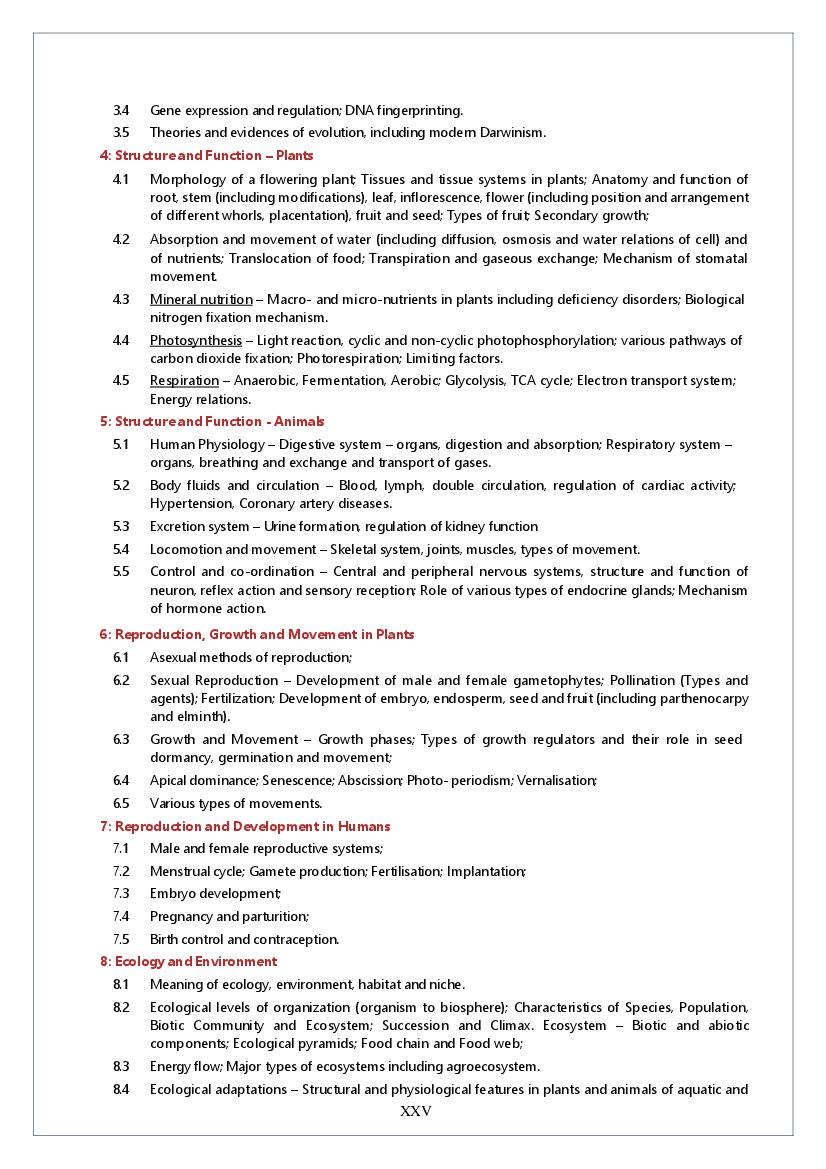 3.4 Gene expression and regulation; DNA fingerprinting.

3.5 Theories and evidences of evolution, including modern Darwinism.

4: Structure and Function – Plants

4.1 Morphology of a flowering plant; Tissues and tissue systems in plants; Anatomy and function of root, stem (including modifications), leaf, inflorescence, flower (including position and arrangement of different whorls, placentation), fruit and seed; Types of fruit; Secondary growth;

4.2 Absorption and movement of water (including diffusion, osmosis and water relations of cell) and of nutrients; Translocation of food; Transpiration and gaseous exchange; Mechanism of stomatal movement.

4.3 Mineral nutrition – Macro- and micro-nutrients in plants including deficiency disorders; Biological nitrogen fixation mechanism.

4.4 Photosynthesis – Light reaction, cyclic and non-cyclic photophosphorylation; various pathways of carbon dioxide fixation; Photorespiration; Limiting factors.

4.5 Respiration – Anaerobic, Fermentation, Aerobic; Glycolysis, TCA cycle; Electron transport system; Energy relations.

5: Structure and Function - Animals

5.1 Human Physiology – Digestive system – organs, digestion and absorption; Respiratory system – organs, breathing and exchange and transport of gases.

5.2 Body fluids and circulation – Blood, lymph, double circulation, regulation of cardiac activity; Hypertension, Coronary artery diseases.

5.3 Excretion system – Urine formation, regulation of kidney function

5.4 Locomotion and movement – Skeletal system, joints, muscles, types of movement.

5.5 Control and co-ordination – Central and peripheral nervous systems, structure and function of neuron, reflex action and sensory reception; Role of various types of endocrine glands; Mechanism of hormone action.

6: Reproduction, Growth and Movement in Plants

6.1 Asexual methods of reproduction;

6.2 Sexual Reproduction – Development of male and female gametophytes; Pollination (Types and agents); Fertilization; Development of embryo, endosperm, seed and fruit (including parthenocarpy and elminth).

6.3 Growth and Movement – Growth phases; Types of growth regulators and their role in seed dormancy, germination and movement;

6.4 Apical dominance; Senescence; Abscission; Photo- periodism; Vernalisation;

6.5 Various types of movements.

7: Reproduction and Development in Humans

7.1 Male and female reproductive systems;

7.2 Menstrual cycle; Gamete production; Fertilisation; Implantation;

7.3 Embryo development;

7.4 Pregnancy and parturition;

7.5 Birth control and contraception.

8: Ecology and Environment

8.1 Meaning of ecology, environment, habitat and niche.

8.2 Ecological levels of organization (organism to biosphere); Characteristics of Species, Population, Biotic Community and Ecosystem; Succession and Climax. Ecosystem – Biotic and abiotic components; Ecological pyramids; Food chain and Food web;

8.3 Energy flow; Major types of ecosystems including agroecosystem.

8.4 Ecological adaptations – Structural and physiological features in plants and animals of aquatic and

XXV